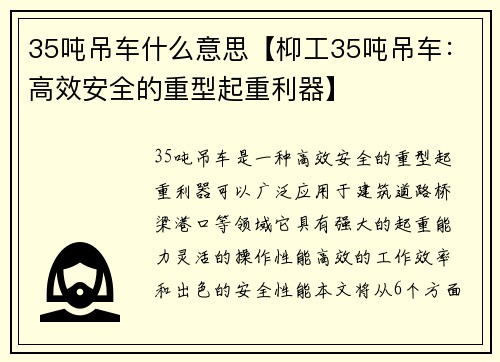 35吨吊车什么意思【柳工35吨吊车：高效安全的重型起重利器】

35吨吊车是一种高效安全的重型起重利器可以广泛应用于建筑道路桥梁港口等领域它具有强大的起重能力灵活的操作性能高效的工作效率和出色的安全性能本文将从6个方面